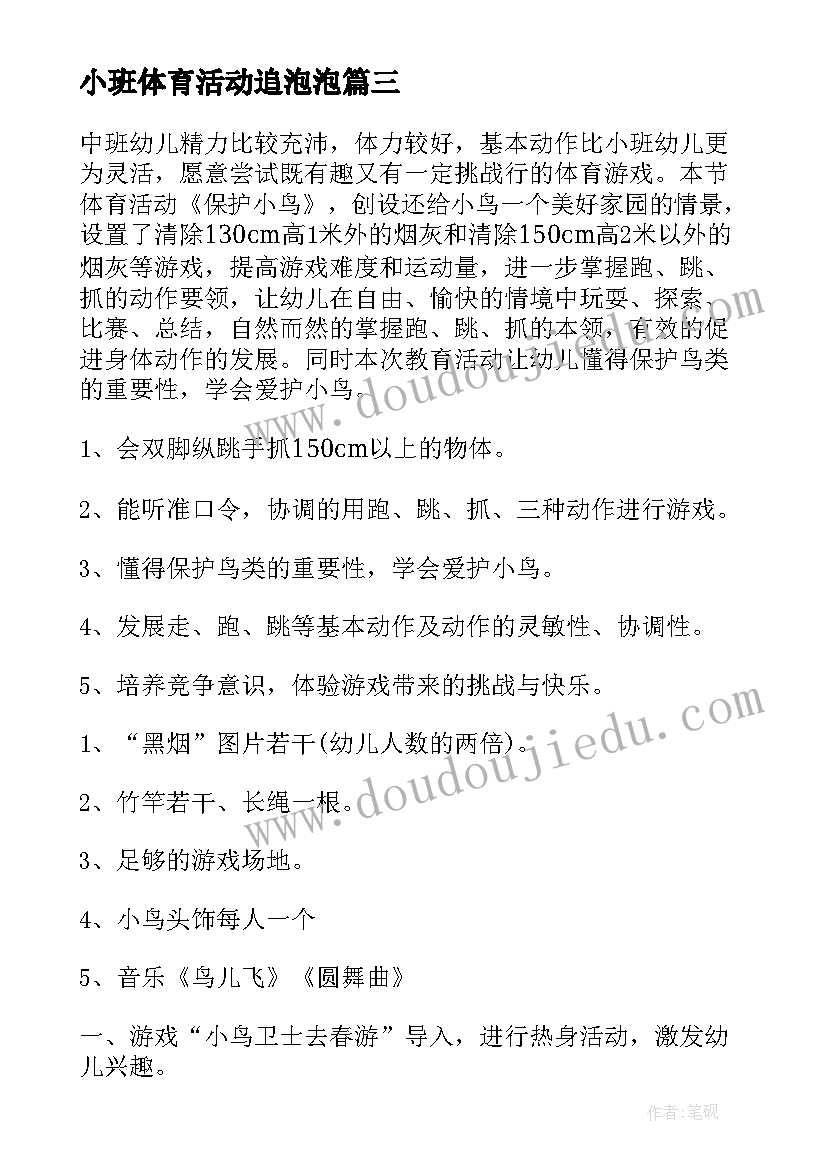 小班体育活动追泡泡篇三

中班幼儿精力比较充沛，体力较好，基本动作比小班幼儿更为灵活，愿意尝试既有趣又有一定挑战行的体育游戏。本节体育活动《保护小鸟》，创设还给小鸟一个美好家园的情景，设置了清除130cm高1米外的烟灰和清除150cm高2米以外的烟灰等游戏，提高游戏难度和运动量，进一步掌握跑、跳、抓的动作要领，让幼儿在自由、愉快的情境中玩耍、探索、比赛、总结，自然而然的掌握跑、跳、抓的本领，有效的促进身体动作的发展。同时本次教育活动让幼儿懂得保护鸟类的重要性，学会爱护小鸟。

1、会双脚纵跳手抓150cm以上的物体。

2、能听准口令，协调的用跑、跳、抓、三种动作进行游戏。

3、懂得保护鸟类的重要性，学会爱护小鸟。

4、发展走、跑、跳等基本动作及动作的灵敏性、协调性。

5、培养竞争意识，体验游戏带来的挑战与快乐。

1、“黑烟”图片若干(幼儿人数的两倍)。

2、竹竿若干、长绳一根。

3、足够的游戏场地。

4、小鸟头饰每人一个

5、音乐《鸟儿飞》《圆舞曲》

一、游戏“小鸟卫士去春游”导入，进行热身活动，激发幼儿兴趣。

www.doudoujiedu.com

www.doudoujiedu.com

作者:笔砚